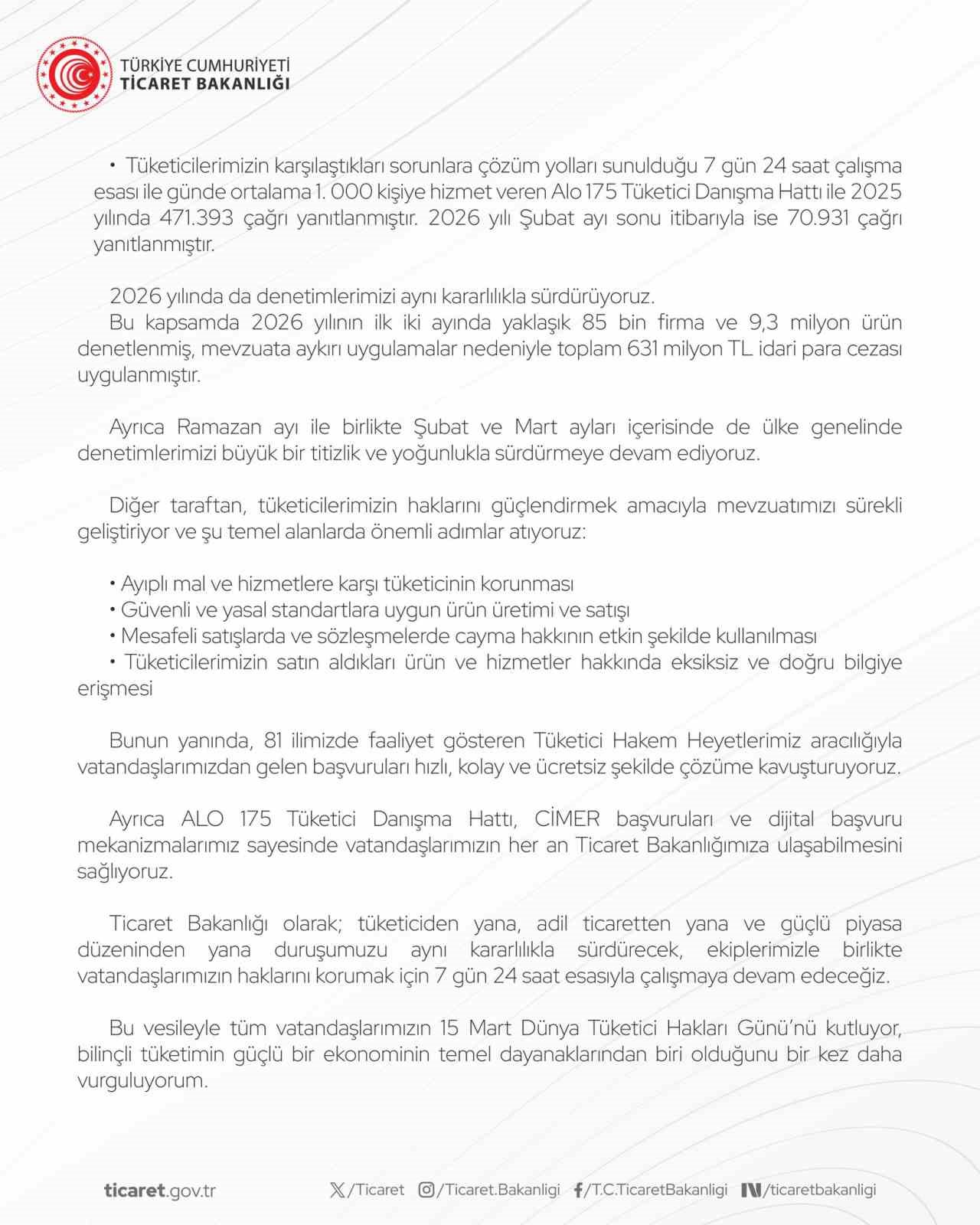 TÜRKİYE CUMHURİYETİ
TİCARET BAKANLIĞI

• Tüketicilerimizin karşılaştıkları sorunlara çözüm yolları sunulduğu 7 gün 24 saat çalışma esası ile günde ortalama 1. 000 kişiye hizmet veren Alo 175 Tüketici Danışma Hattı ile 2025 yılında 471.393 çağrı yanıtlanmıştır. 2026 yılı Şubat ayı sonu itibarıyla ise 70.931 çağrı yanıtlanmıştır.

2026 yılında da denetimlerimizi aynı kararlılıkla sürdürüyoruz.
Bu kapsamda 2026 yılının ilk iki ayında yaklaşık 85 bin firma ve 9,3 milyon ürün denetlenmiş, mevzuata aykırı uygulamalar nedeniyle toplam 631 milyon TL idari para cezası uygulanmıştır.

Ayrıca Ramazan ayı ile birlikte Şubat ve Mart ayları içerisinde de ülke genelinde denetimlerimizi büyük bir titizlik ve yoğunlukla sürdürmeye devam ediyoruz.

Diğer taraftan, tüketicilerimizin haklarını güçlendirmek amacıyla mevzuatımızı sürekli geliştiriyor ve şu temel alanlarda önemli adımlar atıyoruz:

• Ayıplı mal ve hizmetlere karşı tüketicinin korunması
• Güvenli ve yasal standartlara uygun ürün üretimi ve satışı
• Mesafeli satışlarda ve sözleşmelerde cayma hakkının etkin şekilde kullanılması
• Tüketicilerimizin satın aldıkları ürün ve hizmetler hakkında eksiksiz ve doğru bilgiye erişmesi

Bunun yanında, 81 ilimizde faaliyet gösteren Tüketici Hakem Heyetlerimiz aracılığıyla vatandaşlarımızdan gelen başvuruları hızlı, kolay ve ücretsiz şekilde çözüme kavuşturuyoruz.

Ayrıca ALO 175 Tüketici Danışma Hattı, CİMER başvuruları ve dijital başvuru mekanizmalarımız sayesinde vatandaşlarımızın her an Ticaret Bakanlığımıza ulaşabilmesini sağlıyoruz.

Ticaret Bakanlığı olarak; tüketiciden yana, adil ticaretten yana ve güçlü piyasa düzeninden yana duruşumuzu aynı kararlılıkla sürdürecek, ekiplerimizle birlikte vatandaşlarımızın haklarını korumak için 7 gün 24 saat esasıyla çalışmaya devam edeceğiz.

Bu vesileyle tüm vatandaşlarımızın 15 Mart Dünya Tüketici Hakları Günü'nü kutluyor, bilinçli tüketimin güçlü bir ekonominin temel dayanaklarından biri olduğunu bir kez daha vurguluyorum.

ticaret.gov.tr /Ticaret /Ticaret.Bakanligi /T.C.TicaretBakanligi /ticaretbakanligi